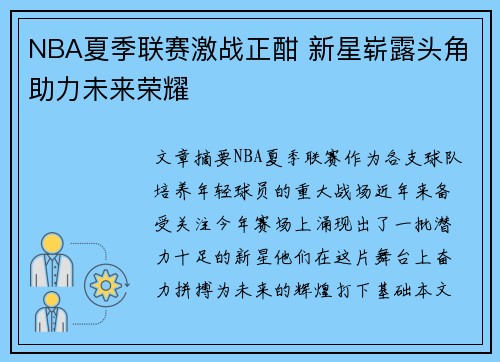 NBA夏季联赛激战正酣 新星崭露头角助力未来荣耀

文章摘要NBA夏季联赛作为各支球队培养年轻球员的重大战场近年来备受关注今年赛场上涌现出了一批潜力十足的新星他们在这片舞台上奋力拼搏为未来的辉煌打下基础本文